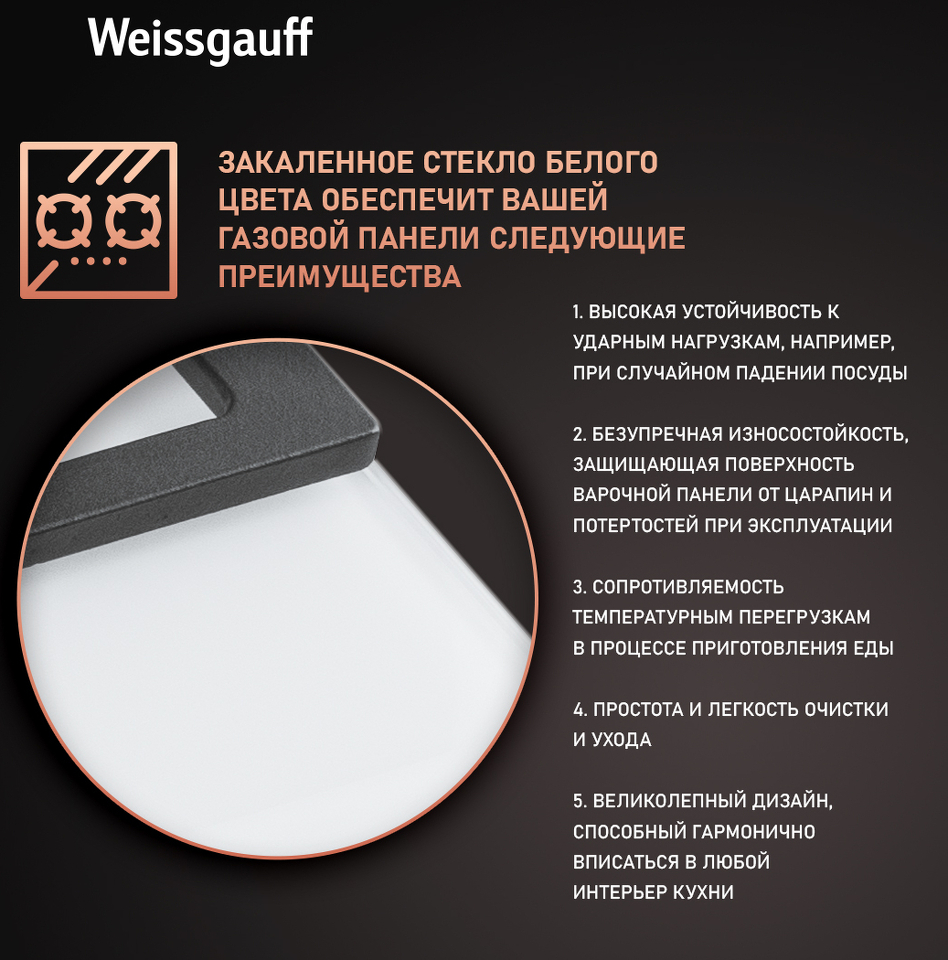 Weissgauff

ЗАКАЛЕННОЕ СТЕКЛО БЕЛОГО ЦВЕТА ОБЕСПЕЧИТ ВАШЕЙ ГАЗОВОЙ ПАНЕЛИ СЛЕДУЮЩИЕ ПРЕИМУЩЕСТВА

1. ВЫСОКАЯ УСТОЙЧИВОСТЬ К УДАРНЫМ НАГРУЗКАМ, НАПРИМЕР, ПРИ СЛУЧАЙНОМ ПАДЕНИИ ПОСУДЫ

2. БЕЗУПРЕЧНАЯ ИЗНОСОСТОЙКОСТЬ, ЗАЩИЩАЮЩАЯ ПОВЕРХНОСТЬ ВАРОЧНОЙ ПАНЕЛИ ОТ ЦАРАПИН И ПОТЕРТОСТЕЙ ПРИ ЭКСПЛУАТАЦИИ

3. СОПРОТИВЛЯЕМОСТЬ ТЕМПЕРАТУРНЫМ ПЕРЕГРУЗКАМ В ПРОЦЕССЕ ПРИГОТОВЛЕНИЯ ЕДЫ

4. ПРОСТОТА И ЛЕГКОСТЬ ОЧИСТКИ И УХОДА

5. ВЕЛИКОЛЕПНЫЙ ДИЗАЙН, СПОСОБНЫЙ ГАРМОНИЧНО ВПИСАТЬСЯ В ЛЮБОЙ ИНТЕРЬЕР КУХНИ